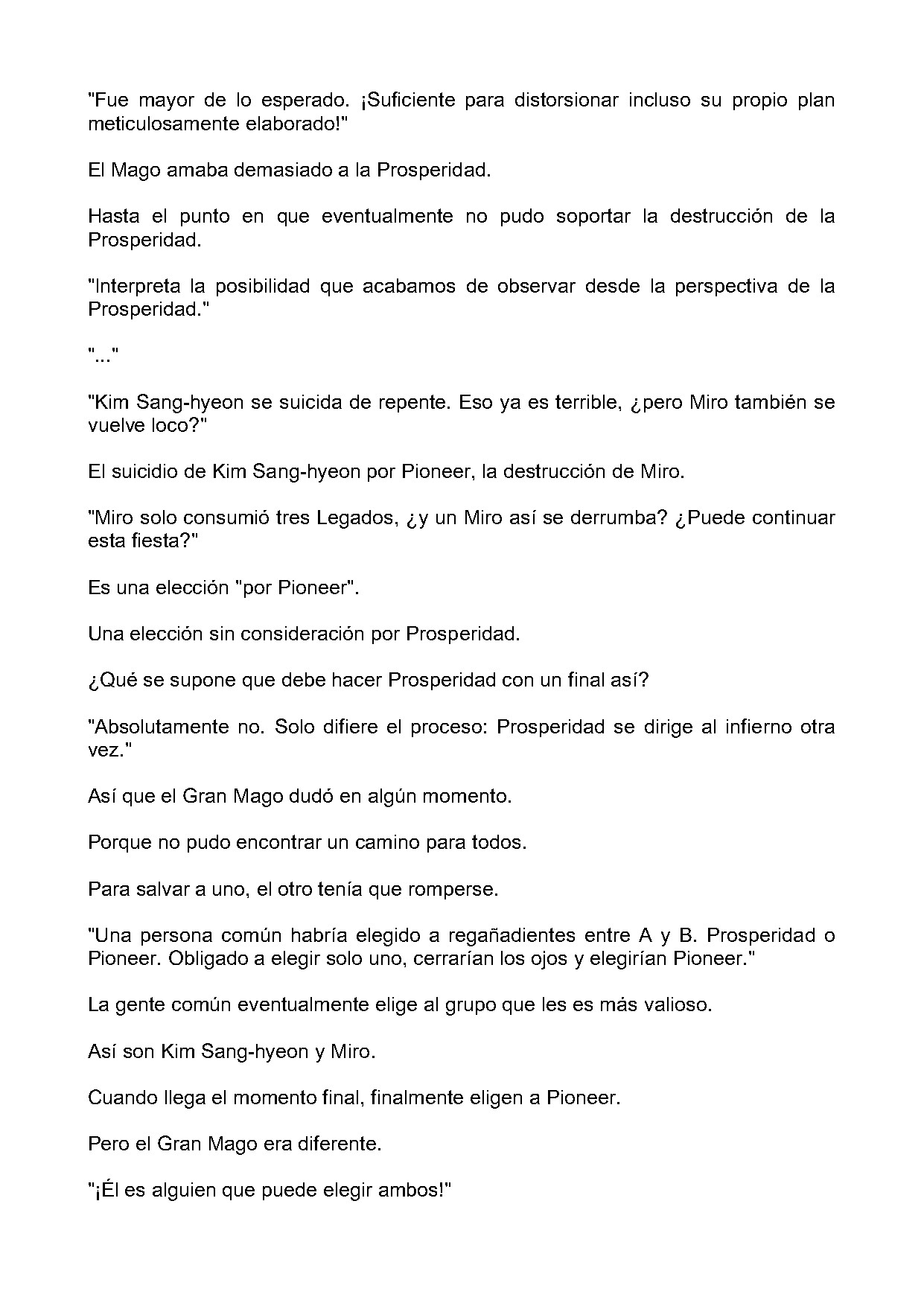 "Fue mayor de lo esperado. ¡Suficiente para distorsionar incluso su propio plan meticulosamente elaborado!"

El Mago amaba demasiado a la Prosperidad.

Hasta el punto en que eventualmente no pudo soportar la destrucción de la Prosperidad.

"Interpreta la posibilidad que acabamos de observar desde la perspectiva de la Prosperidad."

"..."

"Kim Sang-hyeon se suicida de repente. Eso ya es terrible, ¿pero Miro también se vuelve loco?"

El suicidio de Kim Sang-hyeon por Pioneer, la destrucción de Miro.

"Miro solo consumió tres Legados, ¿y un Miro así se derrumba? ¿Puede continuar esta fiesta?"

Es una elección "por Pioneer".

Una elección sin consideración por Prosperidad.

¿Qué se supone que debe hacer Prosperidad con un final así?

"Absolutamente no. Solo difiere el proceso: Prosperidad se dirige al infierno otra vez."

Así que el Gran Mago dudó en algún momento.

Porque no pudo encontrar un camino para todos.

Para salvar a uno, el otro tenía que romperse.

"Una persona común habría elegido a regañadientes entre A y B. Prosperidad o Pioneer. Obligado a elegir solo uno, cerrarían los ojos y elegirían Pioneer."

La gente común eventualmente elige al grupo que les es más valioso.

Así son Kim Sang-hyeon y Miro.

Cuando llega el momento final, finalmente eligen a Pioneer.

Pero el Gran Mago era diferente.

"¡Él es alguien que puede elegir ambos!"